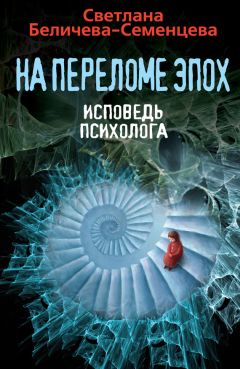 Светлана Беличева-Семенцева

НА ПЕРЕЛОМЕ ЭПОХ

ИСПОВЕДЬ ПСИХОЛОГА